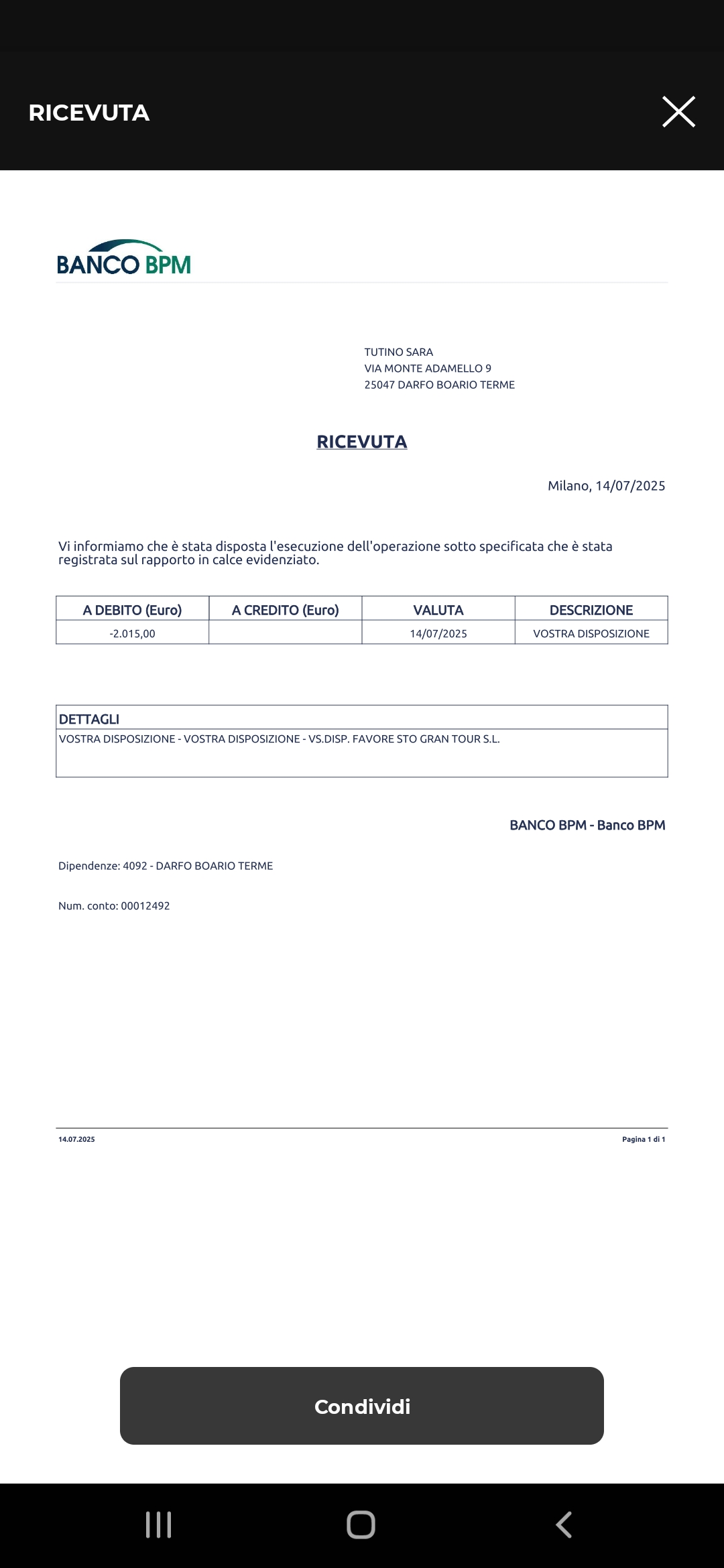 RICEVUTA

BANCO BPM

TUTINO SARA
VIA MONTE ADAMELLO 9
25047 DARFO BOARIO TERME

RICEVUTA

Milano, 14/07/2025

Vi informiamo che è stata disposta l'esecuzione dell'operazione sotto specificata che è stata registrata sul rapporto in calce evidenziato.

| A DEBITO (Euro) | A CREDITO (Euro) | VALUTA | DESCRIZIONE |
|---|---|---|---|
| -2.015,00 | | 14/07/2025 | VOSTRA DISPOSIZIONE |

| DETTAGLI |
|---|
| VOSTRA DISPOSIZIONE - VOSTRA DISPOSIZIONE - VS.DISP. FAVORE STO GRAN TOUR S.L. |

BANCO BPM - Banco BPM

Dipendenze: 4092 - DARFO BOARIO TERME

Num. conto: 00012492

14.07.2025

Pagina 1 di 1

Condividi